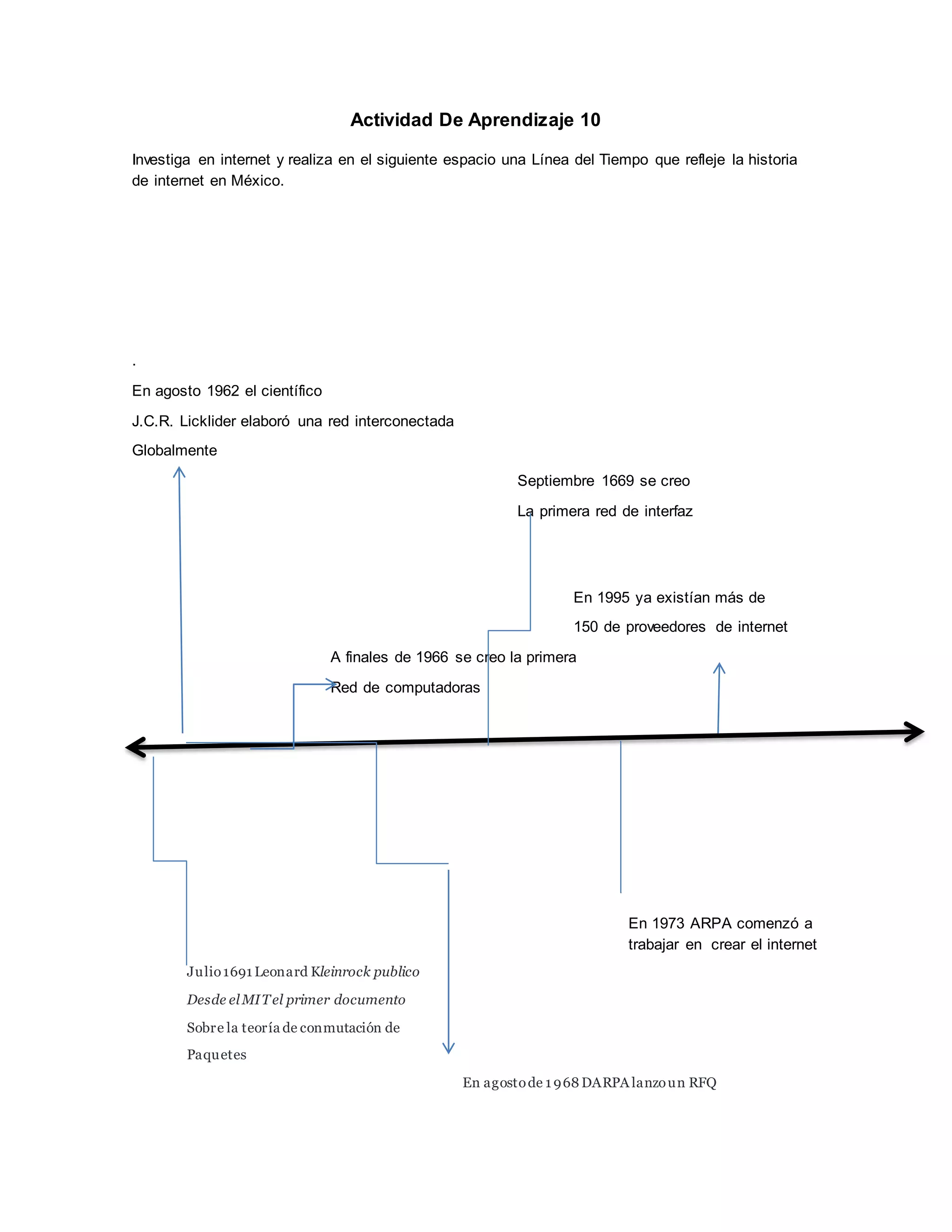 Actividad De Aprendizaje 10

Investiga en internet y realiza en el siguiente espacio una Línea del Tiempo que refleje la historia de internet en México.

.

En agosto 1962 el científico

J.C.R. Licklider elaboró una red interconectada

Globalmente

Septiembre 1669 se creo

La primera red de interfaz

En 1995 ya existían más de

150 de proveedores de internet

A finales de 1966 se creo la primera

Red de computadoras

En 1973 ARPA comenzó a trabajar en crear el internet

Julio 1691 Leonard Kleinrock publico

Desde el MIT el primer documento

Sobre la teoría de conmutación de

Paquetes

En agosto de 1968 DARPA lanzo un RFQ